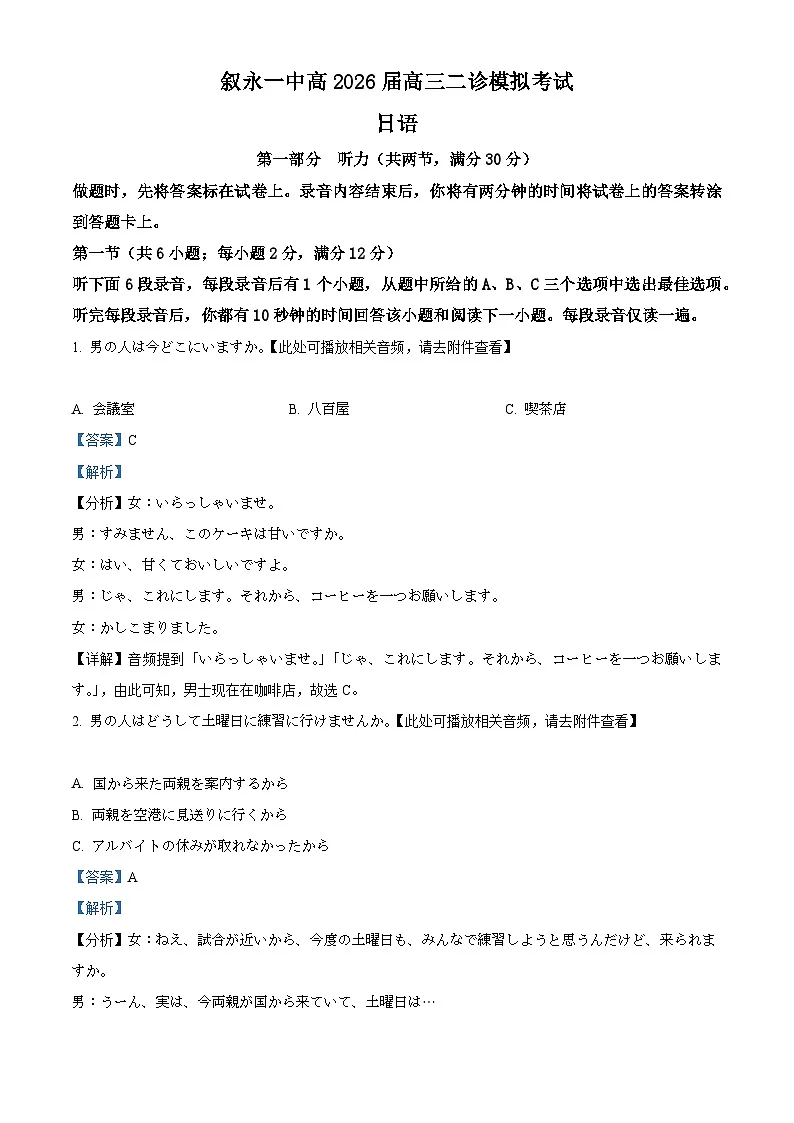 叙永一中高 2026 届高三二诊模拟考试

日语

第一部分　听力（共两节，满分 30 分）

做题时，先将答案标在试卷上。录音内容结束后，你将有两分钟的时间将试卷上的答案转涂到答题卡上。

第一节（共 6 小题；每小题 2 分，满分 12 分）

听下面 6 段录音，每段录音后有 1 个小题，从题中所给的 A、B、C 三个选项中选出最佳选项。听完每段录音后，你都有 10 秒钟的时间回答该小题和阅读下一小题。每段录音仅读一遍。

1. 男の人は今どこにいますか。【此处可播放相关音频，请去附件查看】

A. 会議室　　B. 八百屋　　C. 喫茶店

【答案】C

【解析】

【分析】女：いらっしゃいませ。

男：すみません、このケーキは甘いですか。

女：はい、甘くておいしいですよ。

男：じゃ、これにします。それから、コーヒーを一つお願いします。

女：かしこまりました。

【详解】音频提到「いらっしゃいませ。」「じゃ、これにします。それから、コーヒーを一つお願いします。」，由此可知，男士现在在咖啡店，故选 C。

2. 男の人はどうして土曜日に練習に行けませんか。【此处可播放相关音频，请去附件查看】

A. 国から来た両親を案内するから

B. 両親を空港に見送りに行くから

C. アルバイトの休みが取れなかったから

【答案】A

【解析】

【分析】女：ねえ、試合が近いから、今度の土曜日も、みんなで練習しようと思うんだけど、来られますか。

男：うーん、実は、今両親が国から来ていて、土曜日は…